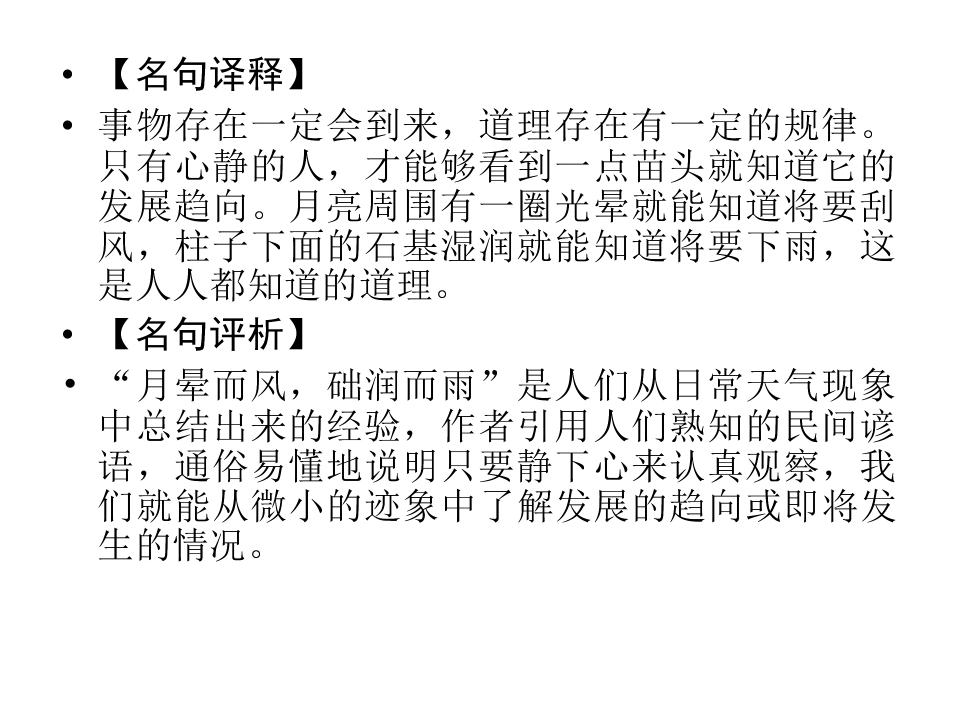 • 【名句译释】

• 事物存在一定会到来，道理存在有一定的规律。只有心静的人，才能够看到一点苗头就知道它的发展趋向。月亮周围有一圈光晕就能知道将要刮风，柱子下面的石基湿润就能知道将要下雨，这是人人都知道的道理。

• 【名句评析】

• “月晕而风，础润而雨”是人们从日常天气现象中总结出来的经验，作者引用人们熟知的民间谚语，通俗易懂地说明只要静下心来认真观察，我们就能从微小的迹象中了解发展的趋向或即将发生的情况。